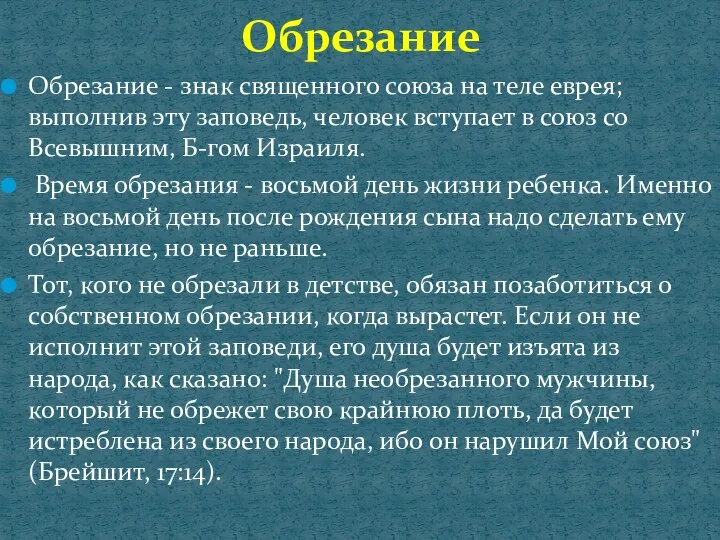 Обрезание

Обрезание - знак священного союза на теле еврея; выполнив эту заповедь, человек вступает в союз со Всевышним, Б-гом Израиля.

Время обрезания - восьмой день жизни ребенка. Именно на восьмой день после рождения сына надо сделать ему обрезание, но не раньше.

Тот, кого не обрезали в детстве, обязан позаботиться о собственном обрезании, когда вырастет. Если он не исполнит этой заповеди, его душа будет изъята из народа, как сказано: "Душа необрезанного мужчины, который не обрежет свою крайнюю плоть, да будет истреблена из своего народа, ибо он нарушил Мой союз" (Брейшит, 17:14).